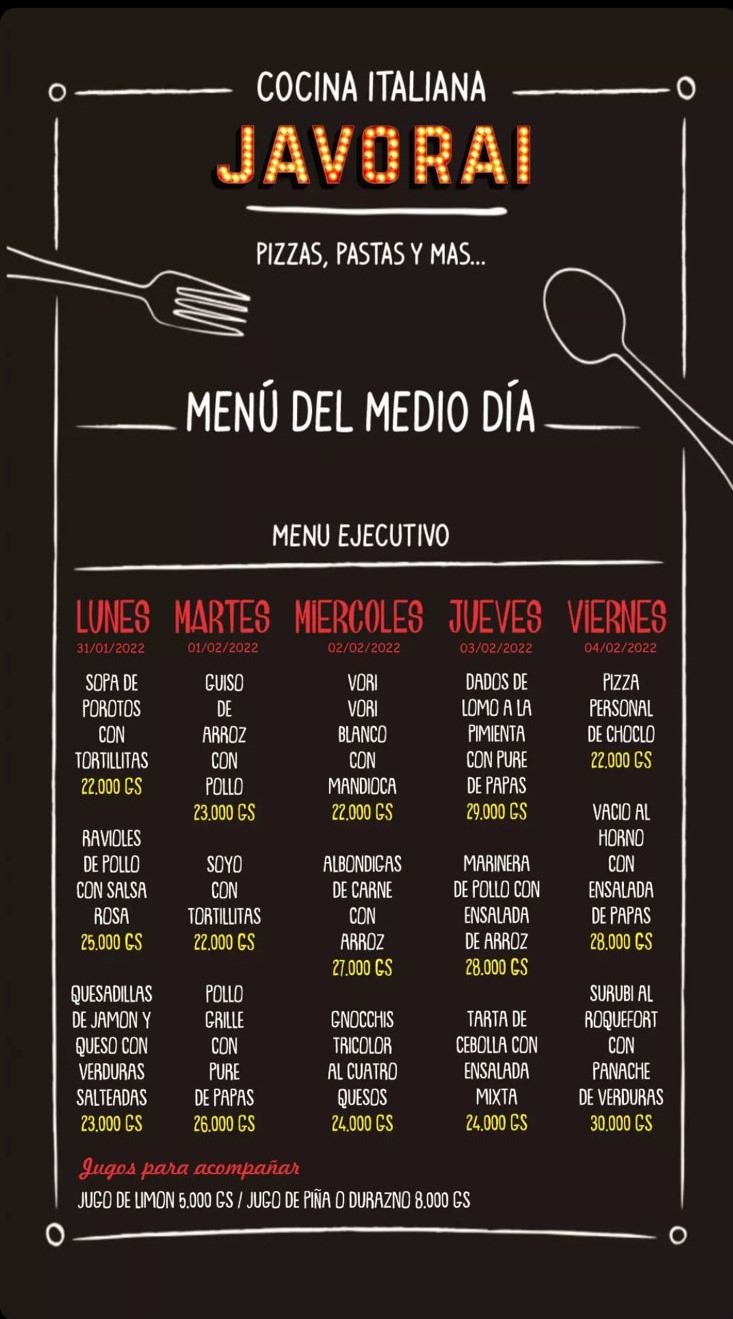 COCINA ITALIANA
JAVORAI

PIZZAS, PASTAS Y MAS...

MENÚ DEL MEDIO DÍA

MENU EJECUTIVO

LUNES
31/01/2022

SOPA DE POROTOS CON TORTILLITAS
22.000 GS

RAVIOLES DE POLLO CON SALSA ROSA
25.000 GS

QUESADILLAS DE JAMON Y QUESO CON VERDURAS SALTEADAS
23.000 GS

MARTES
01/02/2022

GUISO DE ARROZ CON POLLO
23.000 GS

SOYO CON TORTILLITAS
22.000 GS

POLLO GRILLE CON PURE DE PAPAS
26.000 GS

MIERCOLES
02/02/2022

VORI VORI BLANCO CON MANDIOCA
22.000 GS

ALBONDIGAS DE CARNE CON ARROZ
27.000 GS

GNOCCHIS TRICOLOR AL CUATRO QUESOS
24.000 GS

JUEVES
03/02/2022

DADOS DE LOMO A LA PIMIENTA CON PURE DE PAPAS
29.000 GS

MARINERA DE POLLO CON ENSALADA DE ARROZ
28.000 GS

TARTA DE CEBOLLA CON ENSALADA MIXTA
24.000 GS

VIERNES
04/02/2022

PIZZA PERSONAL DE CHOCLO
22.000 GS

VACIO AL HORNO CON ENSALADA DE PAPAS
28.000 GS

SURUBI AL ROQUEFORT CON PANACHE DE VERDURAS
30.000 GS

Jugos para acompañar
JUGO DE LIMON 5.000 GS / JUGO DE PIÑA O DURAZNO 8.000 GS